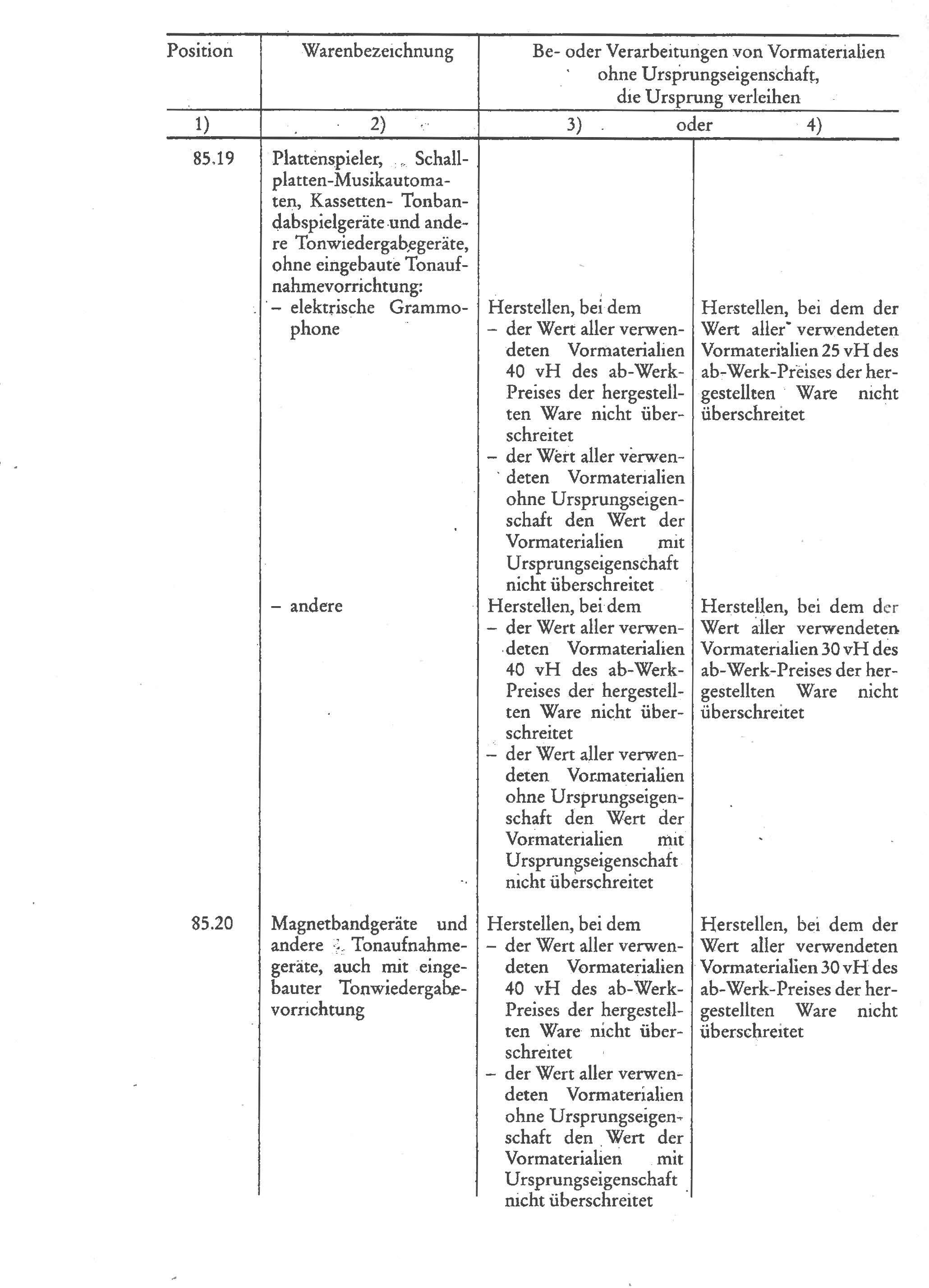 | Position | Warenbezeichnung | Be- oder Verarbeitungen von Vormaterialien ohne Ursprungseigenschaft, die Ursprung verleihen | |
|---|---|---|---|
| 1) | 2) | 3) oder | 4) |
| 85.19 | Plattenspieler, Schallplatten-Musikautomaten, Kassetten- Tonbandabspielgeräte und andere Tonwiedergabegeräte, ohne eingebaute Tonaufnahmevorrichtung: | | |
| | – elektrische Grammophone | Herstellen, bei dem – der Wert aller verwendeten Vormaterialien 40 vH des ab-Werk-Preises der hergestellten Ware nicht überschreitet – der Wert aller verwendeten Vormaterialien ohne Ursprungseigenschaft den Wert der Vormaterialien mit Ursprungseigenschaft nicht überschreitet | Herstellen, bei dem der Wert aller verwendeten Vormaterialien 25 vH des ab-Werk-Preises der hergestellten Ware nicht überschreitet |
| | – andere | Herstellen, bei dem – der Wert aller verwendeten Vormaterialien 40 vH des ab-Werk-Preises der hergestellten Ware nicht überschreitet – der Wert aller verwendeten Vormaterialien ohne Ursprungseigenschaft den Wert der Vormaterialien mit Ursprungseigenschaft nicht überschreitet | Herstellen, bei dem der Wert aller verwendeten Vormaterialien 30 vH des ab-Werk-Preises der hergestellten Ware nicht überschreitet |
| 85.20 | Magnetbandgeräte und andere Tonaufnahmegeräte, auch mit eingebauter Tonwiedergabevorrichtung | Herstellen, bei dem – der Wert aller verwendeten Vormaterialien 40 vH des ab-Werk-Preises der hergestellten Ware nicht überschreitet – der Wert aller verwendeten Vormaterialien ohne Ursprungseigenschaft den Wert der Vormaterialien mit Ursprungseigenschaft nicht überschreitet | Herstellen, bei dem der Wert aller verwendeten Vormaterialien 30 vH des ab-Werk-Preises der hergestellten Ware nicht überschreitet |